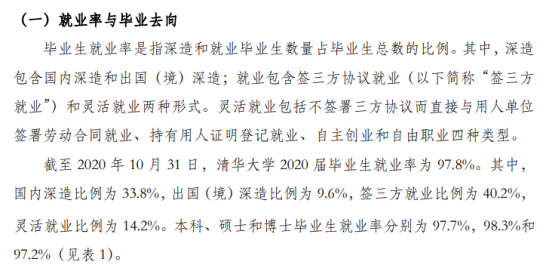 （一）就业率与毕业去向

毕业生就业率是指深造和就业毕业生数量占毕业生总数的比例。其中，深造包含国内深造和出国（境）深造；就业包含签三方协议就业（以下简称“签三方就业”）和灵活就业两种形式。灵活就业包括不签署三方协议而直接与用人单位签署劳动合同就业、持有用人证明登记就业、自主创业和自由职业四种类型。

截至 2020 年 10 月 31 日，清华大学 2020 届毕业生就业率为 97.8%。其中，国内深造比例为 33.8%，出国（境）深造比例为 9.6%，签三方就业比例为 40.2%，灵活就业比例为 14.2%。本科、硕士和博士毕业生就业率分别为 97.7%，98.3%和 97.2%（见表 1）。